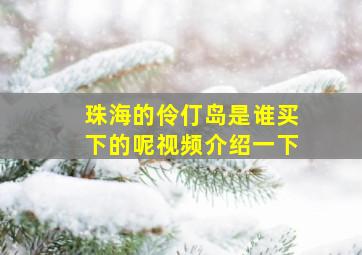 珠海的伶仃岛是谁买下的呢视频介绍一下